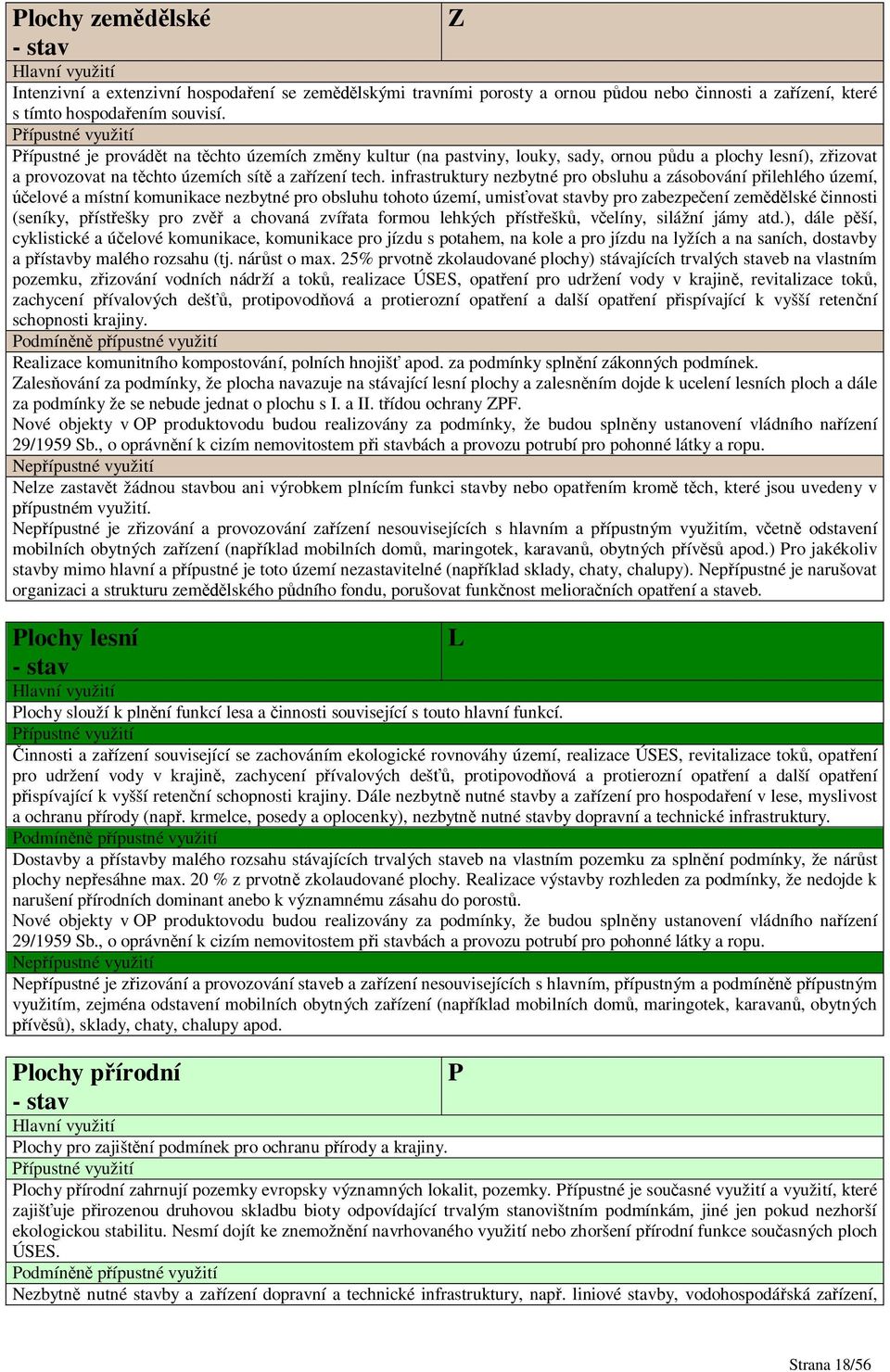 Plochy zemědělské - stav

Z

Hlavní využití

Intenzivní a extenzivní hospodaření se zemědělskými travními porosty a ornou půdou nebo činnosti a zařízení, které s tímto hospodařením souvisí.

Přípustné využití

Přípustné je provádět na těchto územích změny kultur (na pastviny, louky, sady, ornou půdu a plochy lesní), zřizovat a provozovat na těchto územích sítě a zařízení tech. infrastruktury nezbytné pro obsluhu a zásobování přilehlého území, účelové a místní komunikace nezbytné pro obsluhu tohoto území, umisťovat stavby pro zabezpečení zemědělské činnosti (seníky, přístřešky pro zvěř a chovaná zvířata formou lehkých přístřešků, včelíny, silážní jámy atd.), dále pěší, cyklistické a účelové komunikace, komunikace pro jízdu s potahem, na kole a pro jízdu na lyžích a na saních, dostavby a přístavby malého rozsahu (tj. nárůst o max. 25% prvotně zkolaudované plochy) stávajících trvalých staveb na vlastním pozemku, zřizování vodních nádrží a toků, realizace ÚSES, opatření pro udržení vody v krajině, revitalizace toků, zachycení přívalových dešťů, protipovodňová a protierozní opatření a další opatření přispívající k vyšší retenční schopnosti krajiny.

Podmíněně přípustné využití

Realizace komunitního kompostování, polních hnojišť apod. za podmínky splnění zákonných podmínek.
Zalesňování za podmínky, že plocha navazuje na stávající lesní plochy a zalesněním dojde k ucelení lesních ploch a dále za podmínky že se nebude jednat o plochu s I. a II. třídou ochrany ZPF.
Nové objekty v OP produktovodu budou realizovány za podmínky, že budou splněny ustanovení vládního nařízení 29/1959 Sb., o oprávnění k cizím nemovitostem při stavbách a provozu potrubí pro pohonné látky a ropu.

Nepřípustné využití

Nelze zastavět žádnou stavbou ani výrobkem plnícím funkci stavby nebo opatřením kromě těch, které jsou uvedeny v přípustném využití.
Nepřípustné je zřizování a provozování zařízení nesouvisejících s hlavním a přípustným využitím, včetně odstavení mobilních obytných zařízení (například mobilních domů, maringotek, karavanů, obytných přívěsů apod.) Pro jakékoliv stavby mimo hlavní a přípustné je toto území nezastavitelné (například sklady, chaty, chalupy). Nepřípustné je narušovat organizaci a strukturu zemědělského půdního fondu, porušovat funkčnost melioračních opatření a staveb.

Plochy lesní - stav

L

Hlavní využití

Plochy slouží k plnění funkcí lesa a činnosti související s touto hlavní funkcí.

Přípustné využití

Činnosti a zařízení související se zachováním ekologické rovnováhy území, realizace ÚSES, revitalizace toků, opatření pro udržení vody v krajině, zachycení přívalových dešťů, protipovodňová a protierozní opatření a další opatření přispívající k vyšší retenční schopnosti krajiny. Dále nezbytně nutné stavby a zařízení pro hospodaření v lese, myslivost a ochranu přírody (např. krmelce, posedy a oplocenky), nezbytně nutné stavby dopravní a technické infrastruktury.

Podmíněně přípustné využití

Dostavby a přístavby malého rozsahu stávajících trvalých staveb na vlastním pozemku za splnění podmínky, že nárůst plochy nepřesáhne max. 20 % z prvotně zkolaudované plochy. Realizace výstavby rozhleden za podmínky, že nedojde k narušení přírodních dominant anebo k významnému zásahu do porostů.
Nové objekty v OP produktovodu budou realizovány za podmínky, že budou splněny ustanovení vládního nařízení 29/1959 Sb., o oprávnění k cizím nemovitostem při stavbách a provozu potrubí pro pohonné látky a ropu.

Nepřípustné využití

Nepřípustné je zřizování a provozování staveb a zařízení nesouvisejících s hlavním, přípustným a podmíněně přípustným využitím, zejména odstavení mobilních obytných zařízení (například mobilních domů, maringotek, karavanů, obytných přívěsů), sklady, chaty, chalupy apod.

Plochy přírodní - stav

P

Hlavní využití

Plochy pro zajištění podmínek pro ochranu přírody a krajiny.

Přípustné využití

Plochy přírodní zahrnují pozemky evropsky významných lokalit, pozemky. Přípustné je současné využití a využití, které zajišťuje přirozenou druhovou skladbu bioty odpovídající trvalým stanovištním podmínkám, jiné jen pokud nezhorší ekologickou stabilitu. Nesmí dojít ke znemožnění navrhovaného využití nebo zhoršení přírodní funkce současných ploch ÚSES.

Podmíněně přípustné využití

Nezbytně nutné stavby a zařízení dopravní a technické infrastruktury, např. liniové stavby, vodohospodářská zařízení,

Strana 18/56